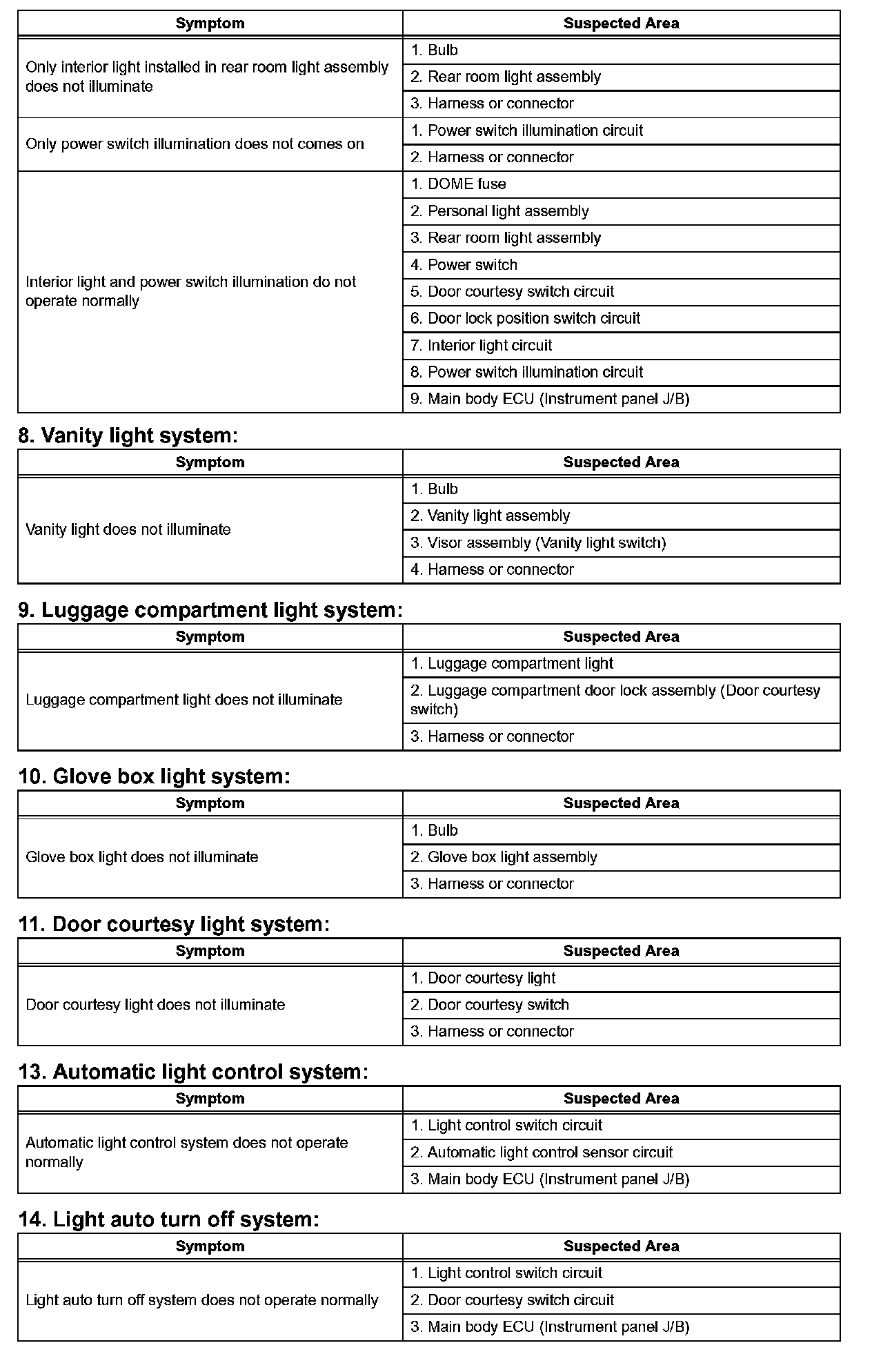 | Symptom | Suspected Area |
|---|---|
| Only interior light installed in rear room light assembly does not illuminate | 1. Bulb |
| | 2. Rear room light assembly |
| | 3. Harness or connector |
| Only power switch illumination does not comes on | 1. Power switch illumination circuit |
| | 2. Harness or connector |
| Interior light and power switch illumination do not operate normally | 1. DOME fuse |
| | 2. Personal light assembly |
| | 3. Rear room light assembly |
| | 4. Power switch |
| | 5. Door courtesy switch circuit |
| | 6. Door lock position switch circuit |
| | 7. Interior light circuit |
| | 8. Power switch illumination circuit |
| | 9. Main body ECU (Instrument panel J/B) |

8. Vanity light system:

| Symptom | Suspected Area |
|---|---|
| Vanity light does not illuminate | 1. Bulb |
| | 2. Vanity light assembly |
| | 3. Visor assembly (Vanity light switch) |
| | 4. Harness or connector |

9. Luggage compartment light system:

| Symptom | Suspected Area |
|---|---|
| Luggage compartment light does not illuminate | 1. Luggage compartment light |
| | 2. Luggage compartment door lock assembly (Door courtesy switch) |
| | 3. Harness or connector |

10. Glove box light system:

| Symptom | Suspected Area |
|---|---|
| Glove box light does not illuminate | 1. Bulb |
| | 2. Glove box light assembly |
| | 3. Harness or connector |

11. Door courtesy light system:

| Symptom | Suspected Area |
|---|---|
| Door courtesy light does not illuminate | 1. Door courtesy light |
| | 2. Door courtesy switch |
| | 3. Harness or connector |

13. Automatic light control system:

| Symptom | Suspected Area |
|---|---|
| Automatic light control system does not operate normally | 1. Light control switch circuit |
| | 2. Automatic light control sensor circuit |
| | 3. Main body ECU (Instrument panel J/B) |

14. Light auto turn off system:

| Symptom | Suspected Area |
|---|---|
| Light auto turn off system does not operate normally | 1. Light control switch circuit |
| | 2. Door courtesy switch circuit |
| | 3. Main body ECU (Instrument panel J/B) |